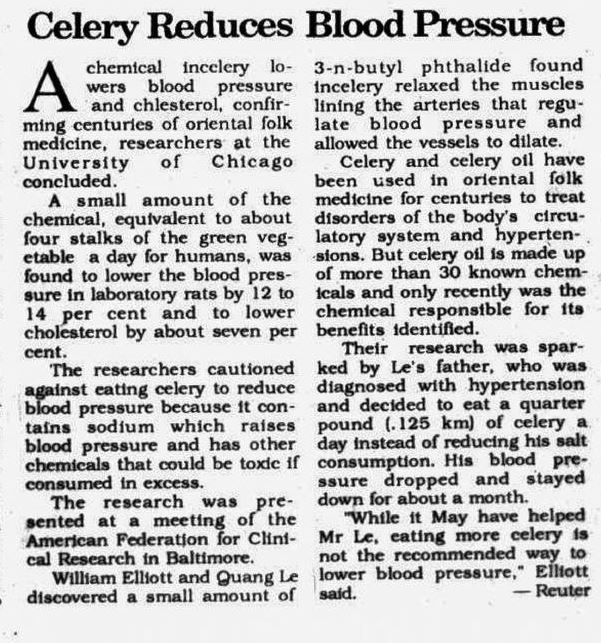 Celery Reduces Blood Pressure

A chemical incelery lowers blood pressure and chlesterol, confirming centuries of oriental folk medicine, researchers at the University of Chicago concluded.

A small amount of the chemical, equivalent to about four stalks of the green vegetable a day for humans, was found to lower the blood pressure in laboratory rats by 12 to 14 per cent and to lower cholesterol by about seven per cent.

The researchers cautioned against eating celery to reduce blood pressure because it contains sodium which raises blood pressure and has other chemicals that could be toxic if consumed in excess.

The research was presented at a meeting of the American Federation for Clinical Research in Baltimore.

William Elliott and Quang Le discovered a small amount of 3-n-butyl phthalide found incelery relaxed the muscles lining the arteries that regulate blood pressure and allowed the vessels to dilate.

Celery and celery oil have been used in oriental folk medicine for centuries to treat disorders of the body's circulatory system and hypertensions. But celery oil is made up of more than 30 known chemicals and only recently was the chemical responsible for its benefits identified.

Their research was sparked by Le's father, who was diagnosed with hypertension and decided to eat a quarter pound (.125 km) of celery a day instead of reducing his salt consumption. His blood pressure dropped and stayed down for about a month.

"While it May have helped Mr Le, eating more celery is not the recommended way to lower blood pressure," Elliott said.

— Reuter